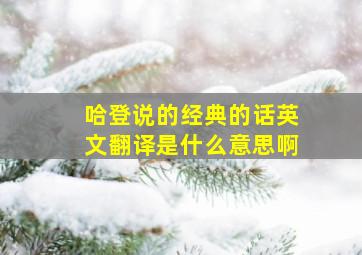 哈登说的经典的话英文翻译是什么意思啊